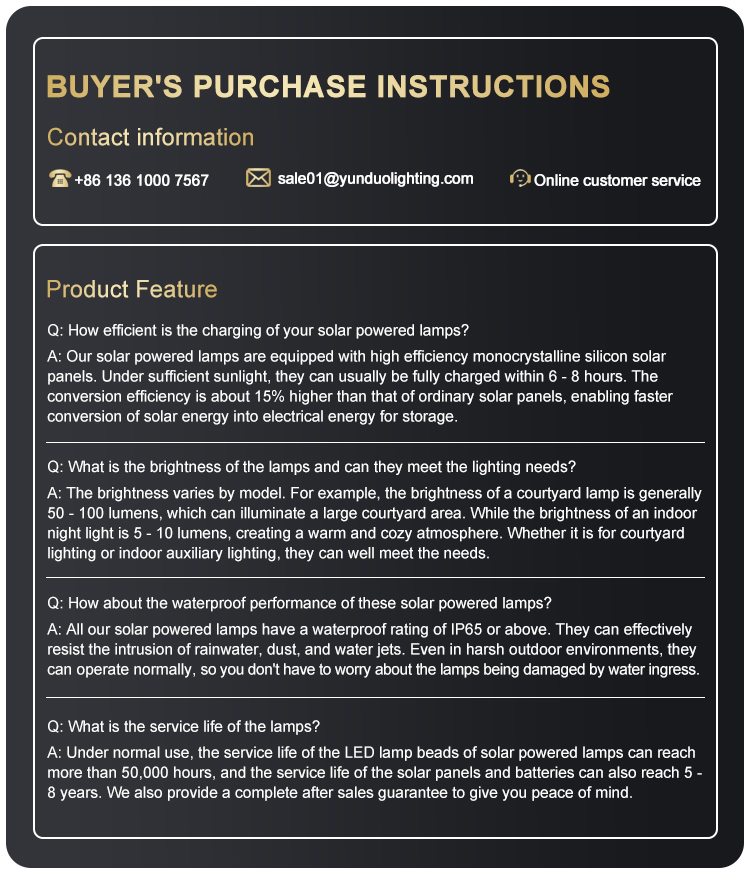 BUYER'S PURCHASE INSTRUCTIONS

Contact information

+86 136 1000 7567

sale01@yunduolighting.com

Online customer service

Product Feature

Q: How efficient is the charging of your solar powered lamps?

A: Our solar powered lamps are equipped with high efficiency monocrystalline silicon solar panels. Under sufficient sunlight, they can usually be fully charged within 6 - 8 hours. The conversion efficiency is about 15% higher than that of ordinary solar panels, enabling faster conversion of solar energy into electrical energy for storage.

Q: What is the brightness of the lamps and can they meet the lighting needs?

A: The brightness varies by model. For example, the brightness of a courtyard lamp is generally 50 - 100 lumens, which can illuminate a large courtyard area. While the brightness of an indoor night light is 5 - 10 lumens, creating a warm and cozy atmosphere. Whether it is for courtyard lighting or indoor auxiliary lighting, they can well meet the needs.

Q: How about the waterproof performance of these solar powered lamps?

A: All our solar powered lamps have a waterproof rating of IP65 or above. They can effectively resist the intrusion of rainwater, dust, and water jets. Even in harsh outdoor environments, they can operate normally, so you don't have to worry about the lamps being damaged by water ingress.

Q: What is the service life of the lamps?

A: Under normal use, the service life of the LED lamp beads of solar powered lamps can reach more than 50,000 hours, and the service life of the solar panels and batteries can also reach 5 - 8 years. We also provide a complete after sales guarantee to give you peace of mind.